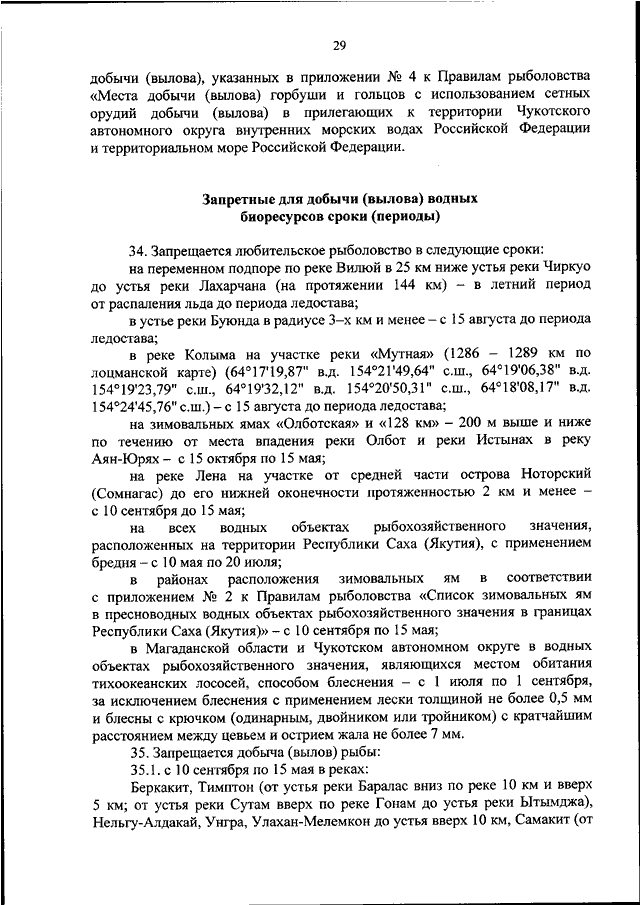 29

добычи (вылова), указанных в приложении № 4 к Правилам рыболовства «Места добычи (вылова) горбуши и гольцов с использованием сетных орудий добычи (вылова) в прилегающих к территории Чукотского автономного округа внутренних морских водах Российской Федерации и территориальном море Российской Федерации.

Запретные для добычи (вылова) водных биоресурсов сроки (периоды)

34. Запрещается любительское рыболовство в следующие сроки:

на переменном подпоре по реке Вилюй в 25 км ниже устья реки Чиркуо до устья реки Лахарчана (на протяжении 144 км) – в летний период от распаления льда до периода ледостава;

в устье реки Буюнда в радиусе 3–х км и менее – с 15 августа до периода ледостава;

в реке Колыма на участке реки «Мутная» (1286 – 1289 км по лоцманской карте) (64°17'19,87" в.д. 154°21'49,64" с.ш., 64°19'06,38" в.д. 154°19'23,79" с.ш., 64°19'32,12" в.д. 154°20'50,31" с.ш., 64°18'08,17" в.д. 154°24'45,76" с.ш.) – с 15 августа до периода ледостава;

на зимовальных ямах «Олботская» и «128 км» – 200 м выше и ниже по течению от места впадения реки Олбот и реки Истынах в реку Аян-Юрях – с 15 октября по 15 мая;

на реке Лена на участке от средней части острова Ноторский (Сомнагас) до его нижней оконечности протяженностью 2 км и менее – с 10 сентября до 15 мая;

на всех водных объектах рыбохозяйственного значения, расположенных на территории Республики Саха (Якутия), с применением бредня – с 10 мая по 20 июля;

в районах расположения зимовальных ям в соответствии с приложением № 2 к Правилам рыболовства «Список зимовальных ям в пресноводных водных объектах рыбохозяйственного значения в границах Республики Саха (Якутия)» – с 10 сентября по 15 мая;

в Магаданской области и Чукотском автономном округе в водных объектах рыбохозяйственного значения, являющихся местом обитания тихоокеанских лососей, способом блеснения – с 1 июля по 1 сентября, за исключением блеснения с применением лески толщиной не более 0,5 мм и блесны с крючком (одинарным, двойником или тройником) с кратчайшим расстоянием между цевьем и острием жала не более 7 мм.

35. Запрещается добыча (вылов) рыбы:

35.1. с 10 сентября по 15 мая в реках:

Беркакит, Тимптон (от устья реки Баралас вниз по реке 10 км и вверх 5 км; от устья реки Сутам вверх по реке Гонам до устья реки Ытымджа), Нельгу-Алдакай, Унгра, Улахан-Мелемкон до устья вверх 10 км, Самакит (от